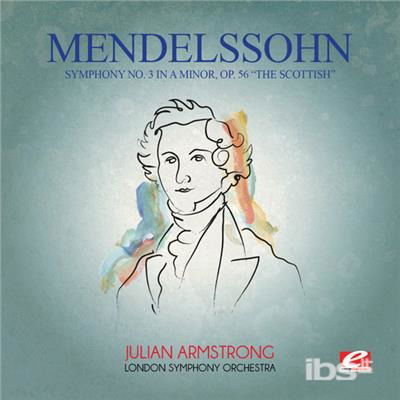 MENDELSSOHN
SYMPHONY NO. 3 IN A MINOR, OP. 56 "THE SCOTTISH"

JULIAN ARMSTRONG
LONDON SYMPHONY ORCHESTRA

ibs
e it